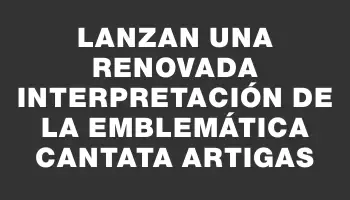 LANZAN UNA RENOVADA INTERPRETACIÓN DE LA EMBLEMÁTICA CANTATA ARTIGAS